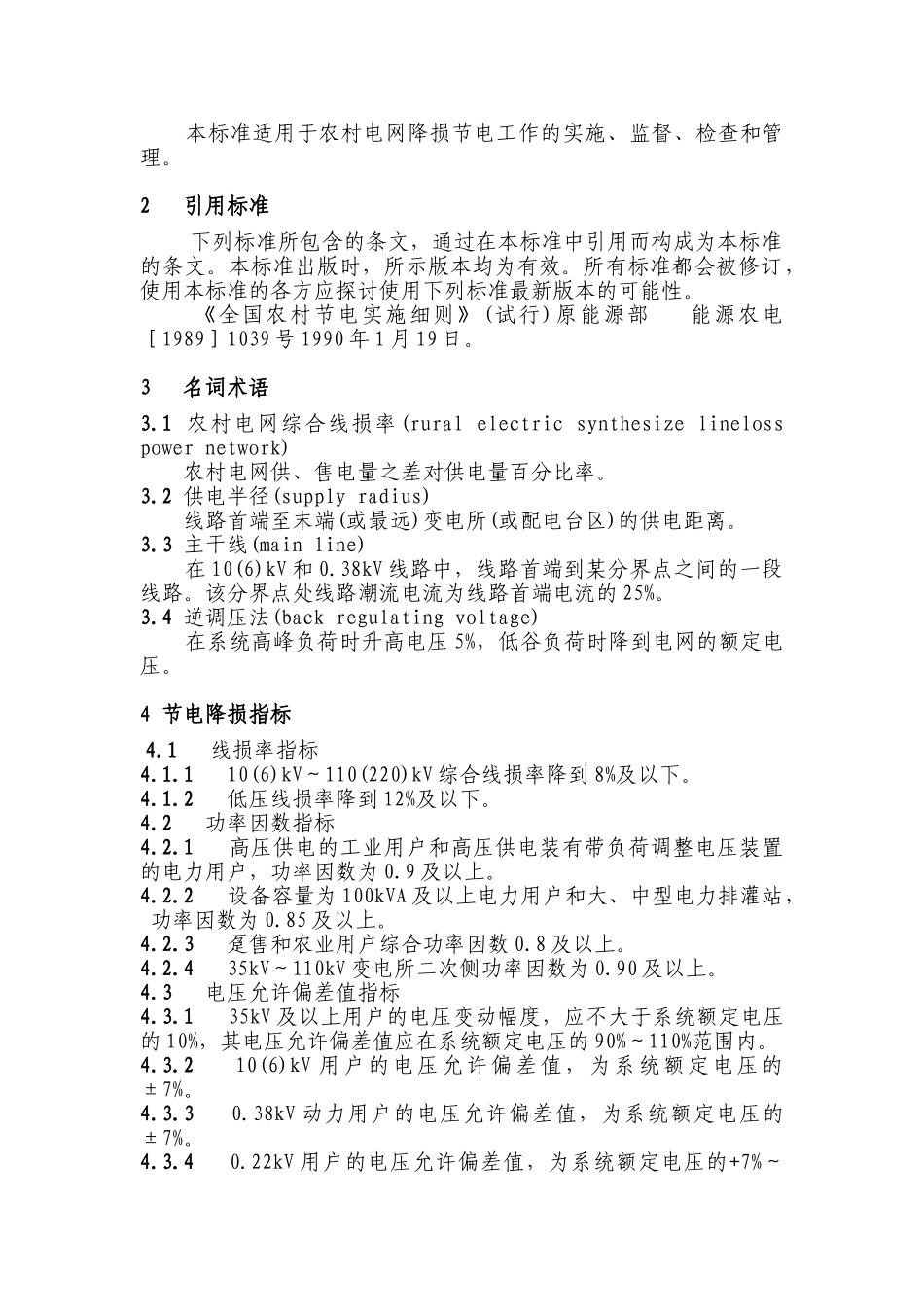 本标准适用于农村电网降损节电工作的实施、监督、检查和管理。

2　引用标准

下列标准所包含的条文，通过在本标准中引用而构成为本标准的条文。本标准出版时，所示版本均为有效。所有标准都会被修订，使用本标准的各方应探讨使用下列标准最新版本的可能性。

《全国农村节电实施细则》(试行)原能源部　能源农电［1989］1039号1990年1月19日。

3　名词术语

3.1 农村电网综合线损率(rural electric synthesize lineloss power network)

农村电网供、售电量之差对供电量百分比率。

3.2 供电半径(supply radius)

线路首端至末端(或最远)变电所(或配电台区)的供电距离。

3.3 主干线(main line)

在10(6)kV和0.38kV线路中，线路首端到某分界点之间的一段线路。该分界点处线路潮流电流为线路首端电流的25%。

3.4 逆调压法(back regulating voltage)

在系统高峰负荷时升高电压5%，低谷负荷时降到电网的额定电压。

4 节电降损指标

4.1　线损率指标

4.1.1　10(6)kV～110(220)kV综合线损率降到8%及以下。

4.1.2　低压线损率降到12%及以下。

4.2　功率因数指标

4.2.1　高压供电的工业用户和高压供电装有带负荷调整电压装置的电力用户，功率因数为0.9及以上。

4.2.2　设备容量为100kVA及以上电力用户和大、中型电力排灌站，功率因数为0.85及以上。

4.2.3　趸售和农业用户综合功率因数0.8及以上。

4.2.4　35kV～110kV变电所二次侧功率因数为0.90及以上。

4.3　电压允许偏差值指标

4.3.1　35kV及以上用户的电压变动幅度，应不大于系统额定电压的10%，其电压允许偏差值应在系统额定电压的90%～110%范围内。

4.3.2　10(6)kV用户的电压允许偏差值，为系统额定电压的±7%。

4.3.3　0.38kV动力用户的电压允许偏差值，为系统额定电压的±7%。

4.3.4　0.22kV用户的电压允许偏差值，为系统额定电压的+7%～